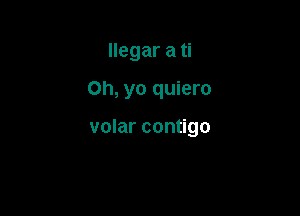 llegar a ti

Oh, yo quiero

volar contigo